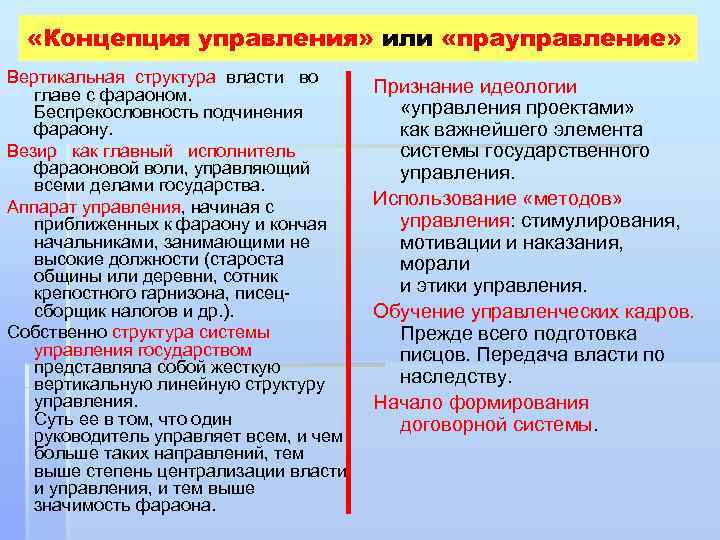 «Концепция управления» или «прауправление»

Вертикальная структура власти во главе с фараоном. Беспрекословность подчинения фараону.

Везир как главный исполнитель фараоновой воли, управляющий всеми делами государства.

Аппарат управления, начиная с приближенных к фараону и кончая начальниками, занимающими не высокие должности (староста общины или деревни, сотник крепостного гарнизона, писец-сборщик налогов и др.).

Собственно структура системы управления государством представляла собой жесткую вертикальную линейную структуру управления. Суть ее в том, что один руководитель управляет всем, и чем больше таких направлений, тем выше степень централизации власти и управления, и тем выше значимость фараона.

Признание идеологии «управления проектами» как важнейшего элемента системы государственного управления.

Использование «методов» управления: стимулирования, мотивации и наказания, морали и этики управления.

Обучение управленческих кадров. Прежде всего подготовка писцов. Передача власти по наследству.

Начало формирования договорной системы.